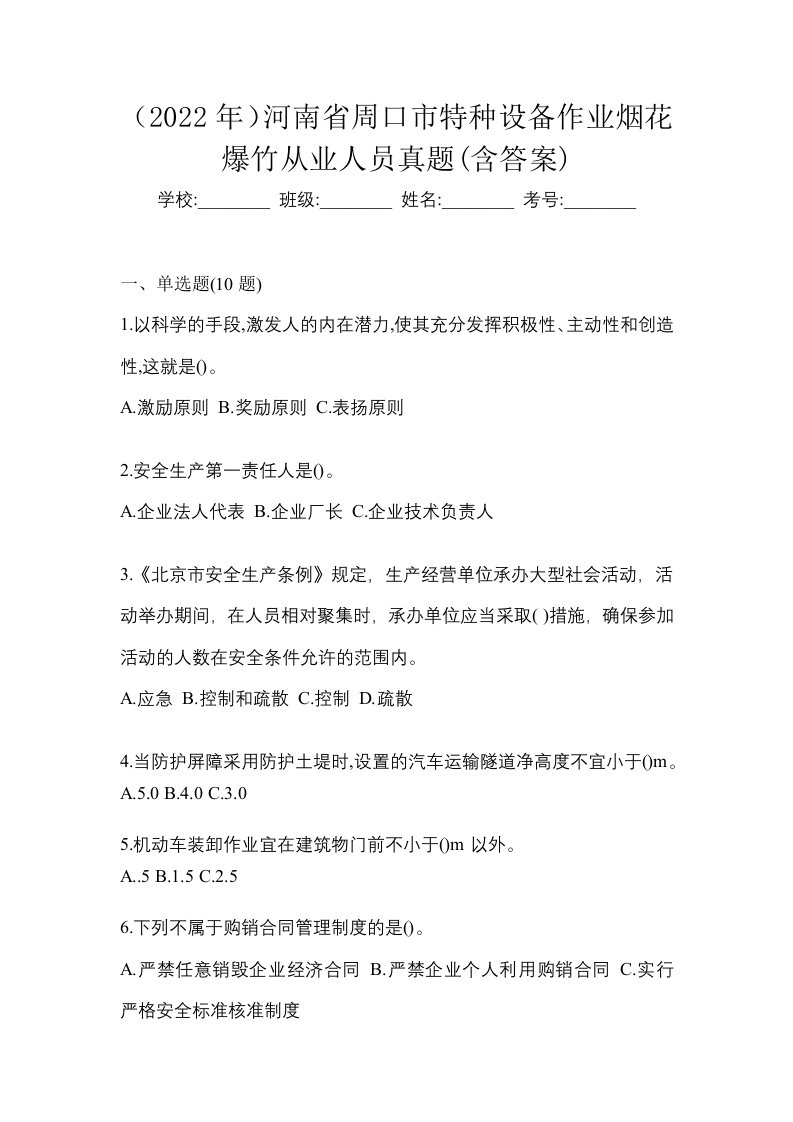 （2022 年）河南省周口市特种设备作业烟花爆竹从业人员真题(含答案)

学校:________ 班级:________ 姓名:________ 考号:________

一、单选题(10 题)

1.以科学的手段,激发人的内在潜力,使其充分发挥积极性、主动性和创造性,这就是()。

A.激励原则 B.奖励原则 C.表扬原则

2.安全生产第一责任人是()。

A.企业法人代表 B.企业厂长 C.企业技术负责人

3.《北京市安全生产条例》规定，生产经营单位承办大型社会活动，活动举办期间，在人员相对聚集时，承办单位应当采取( )措施，确保参加活动的人数在安全条件允许的范围内。

A.应急 B.控制和疏散 C.控制 D.疏散

4.当防护屏障采用防护土堤时,设置的汽车运输隧道净高度不宜小于()m。

A.5.0 B.4.0 C.3.0

5.机动车装卸作业宜在建筑物门前不小于()m 以外。

A..5 B.1.5 C.2.5

6.下列不属于购销合同管理制度的是()。

A.严禁任意销毁企业经济合同 B.严禁企业个人利用购销合同 C.实行严格安全标准核准制度